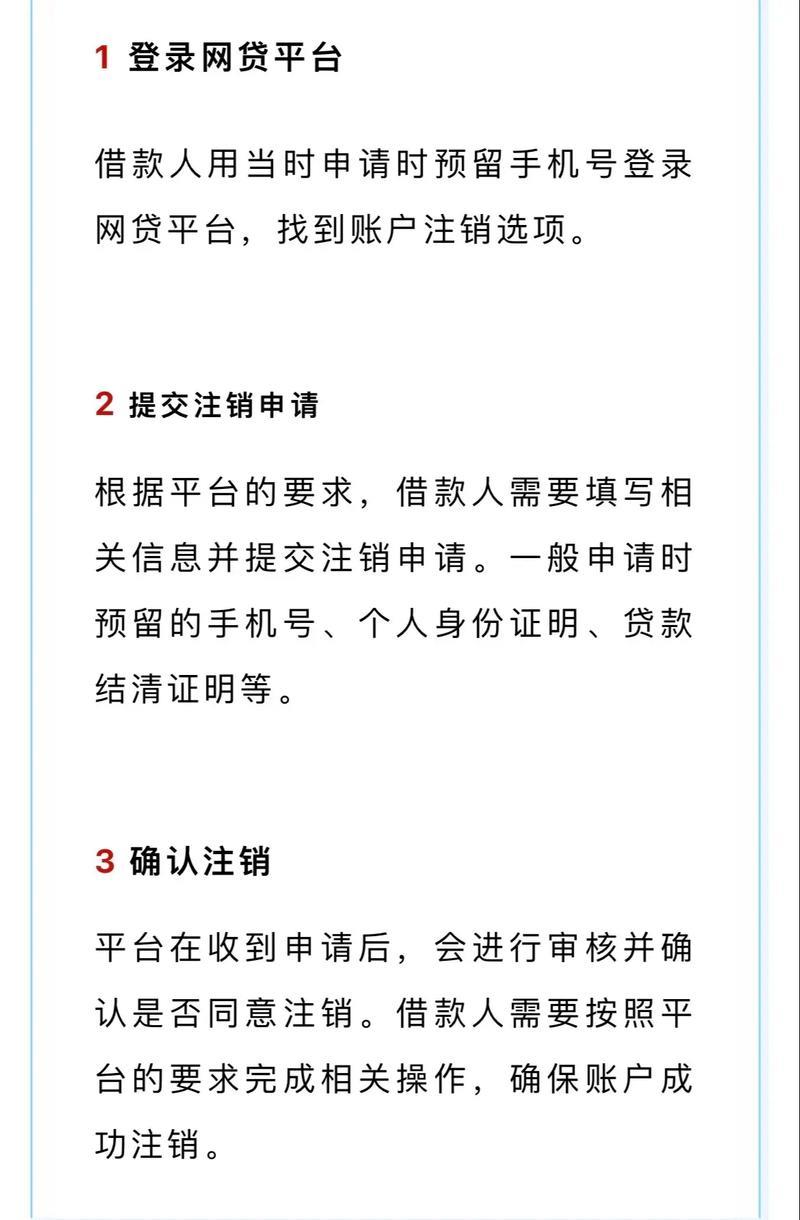 1 登录网贷平台

借款人用当时申请时预留手机号登录网贷平台，找到账户注销选项。

2 提交注销申请

根据平台的要求，借款人需要填写相关信息并提交注销申请。一般申请时预留的手机号、个人身份证明、贷款结清证明等。

3 确认注销

平台在收到申请后，会进行审核并确认是否同意注销。借款人需要按照平台的要求完成相关操作，确保账户成功注销。